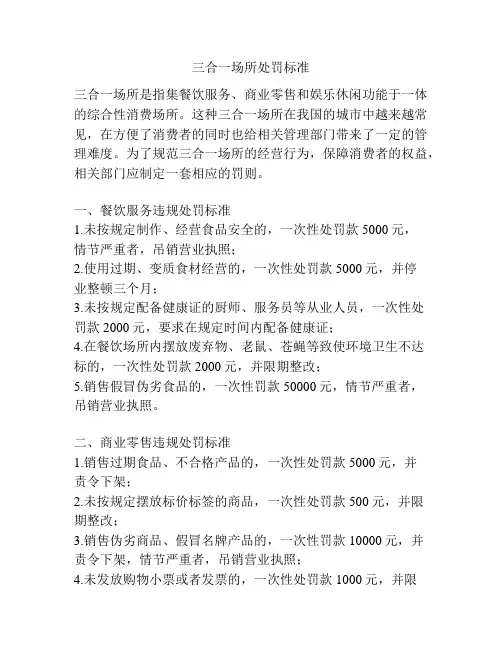 三合一场所处罚标准

三合一场所是指集餐饮服务、商业零售和娱乐休闲功能于一体的综合性消费场所。这种三合一场所在我国的城市中越来越常见，在方便了消费者的同时也给相关管理部门带来了一定的管理难度。为了规范三合一场所的经营行为，保障消费者的权益，相关部门应制定一套相应的罚则。

一、餐饮服务违规处罚标准
1.未按规定制作、经营食品安全的，一次性处罚款 5000 元，情节严重者，吊销营业执照；
2.使用过期、变质食材经营的，一次性处罚款 5000 元，并停业整顿三个月；
3.未按规定配备健康证的厨师、服务员等从业人员，一次性处罚款 2000 元，要求在规定时间内配备健康证；
4.在餐饮场所内摆放废弃物、老鼠、苍蝇等致使环境卫生不达标的，一次性处罚款 2000 元，并限期整改；
5.销售假冒伪劣食品的，一次性罚款 50000 元，情节严重者，吊销营业执照。

二、商业零售违规处罚标准
1.销售过期食品、不合格产品的，一次性处罚款 5000 元，并责令下架；
2.未按规定摆放标价标签的商品，一次性处罚款 500 元，并限期整改；
3.销售伪劣商品、假冒名牌产品的，一次性罚款 10000 元，并责令下架，情节严重者，吊销营业执照；
4.未发放购物小票或者发票的，一次性处罚款 1000 元，并限